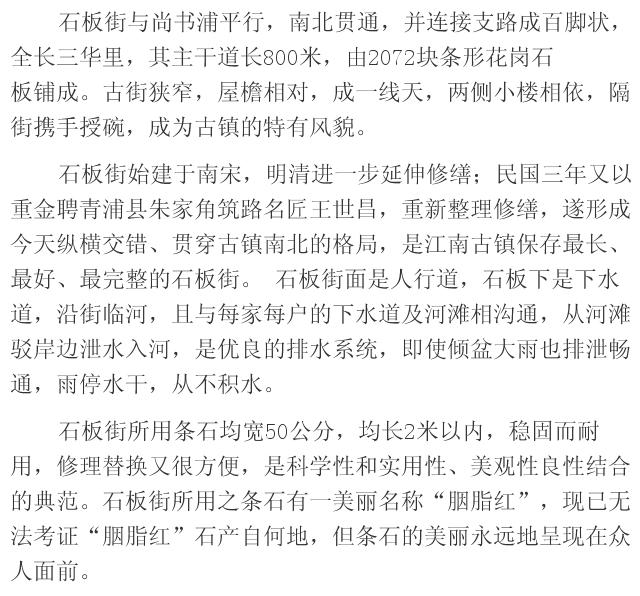 石板街与尚书浦平行，南北贯通，并连接支路成百脚状，全长三华里，其主干道长800米，由2072块条形花岗石板铺成。古街狭窄，屋檐相对，成一线天，两侧小楼相依，隔街携手授碗，成为古镇的特有风貌。

石板街始建于南宋，明清进一步延伸修缮；民国三年又以重金聘青浦县朱家角筑路名匠王世昌，重新整理修缮，遂形成今天纵横交错、贯穿古镇南北的格局，是江南古镇保存最长、最好、最完整的石板街。 石板街面是人行道，石板下是下水道，沿街临河，且与每家每户的下水道及河滩相沟通，从河滩驳岸边泄水入河，是优良的排水系统，即使倾盆大雨也排泄畅通，雨停水干，从不积水。

石板街所用条石均宽50公分，均长2米以内，稳固而耐用，修理替换又很方便，是科学性和实用性、美观性良性结合的典范。石板街所用之条石有一美丽名称“胭脂红”，现已无法考证“胭脂红”石产自何地，但条石的美丽永远地呈现在众人面前。